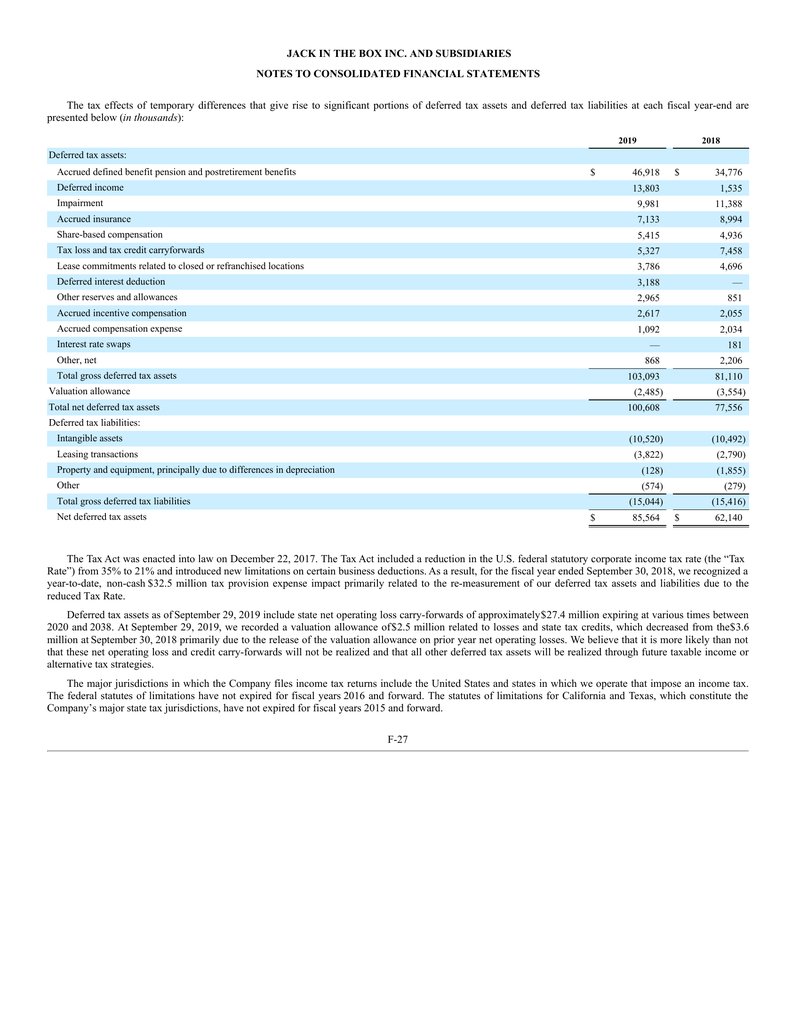 JACK IN THE BOX INC. AND SUBSIDIARIES

NOTES TO CONSOLIDATED FINANCIAL STATEMENTS

The tax effects of temporary differences that give rise to significant portions of deferred tax assets and deferred tax liabilities at each fiscal year-end are presented below (in thousands):

| | 2019 | 2018 |
|---|---|---|
| Deferred tax assets: | | |
| Accrued defined benefit pension and postretirement benefits | $ 46,918 | $ 34,776 |
| Deferred income | 13,803 | 1,535 |
| Impairment | 9,981 | 11,388 |
| Accrued insurance | 7,133 | 8,994 |
| Share-based compensation | 5,415 | 4,936 |
| Tax loss and tax credit carryforwards | 5,327 | 7,458 |
| Lease commitments related to closed or refranchised locations | 3,786 | 4,696 |
| Deferred interest deduction | 3,188 | — |
| Other reserves and allowances | 2,965 | 851 |
| Accrued incentive compensation | 2,617 | 2,055 |
| Accrued compensation expense | 1,092 | 2,034 |
| Interest rate swaps | — | 181 |
| Other, net | 868 | 2,206 |
| Total gross deferred tax assets | 103,093 | 81,110 |
| Valuation allowance | (2,485) | (3,554) |
| Total net deferred tax assets | 100,608 | 77,556 |
| Deferred tax liabilities: | | |
| Intangible assets | (10,520) | (10,492) |
| Leasing transactions | (3,822) | (2,790) |
| Property and equipment, principally due to differences in depreciation | (128) | (1,855) |
| Other | (574) | (279) |
| Total gross deferred tax liabilities | (15,044) | (15,416) |
| Net deferred tax assets | $ 85,564 | $ 62,140 |

The Tax Act was enacted into law on December 22, 2017. The Tax Act included a reduction in the U.S. federal statutory corporate income tax rate (the “Tax Rate”) from 35% to 21% and introduced new limitations on certain business deductions. As a result, for the fiscal year ended September 30, 2018, we recognized a year-to-date, non-cash $32.5 million tax provision expense impact primarily related to the re-measurement of our deferred tax assets and liabilities due to the reduced Tax Rate.

Deferred tax assets as of September 29, 2019 include state net operating loss carry-forwards of approximately$27.4 million expiring at various times between 2020 and 2038. At September 29, 2019, we recorded a valuation allowance of$2.5 million related to losses and state tax credits, which decreased from the$3.6 million at September 30, 2018 primarily due to the release of the valuation allowance on prior year net operating losses. We believe that it is more likely than not that these net operating loss and credit carry-forwards will not be realized and that all other deferred tax assets will be realized through future taxable income or alternative tax strategies.

The major jurisdictions in which the Company files income tax returns include the United States and states in which we operate that impose an income tax. The federal statutes of limitations have not expired for fiscal years 2016 and forward. The statutes of limitations for California and Texas, which constitute the Company’s major state tax jurisdictions, have not expired for fiscal years 2015 and forward.

F-27